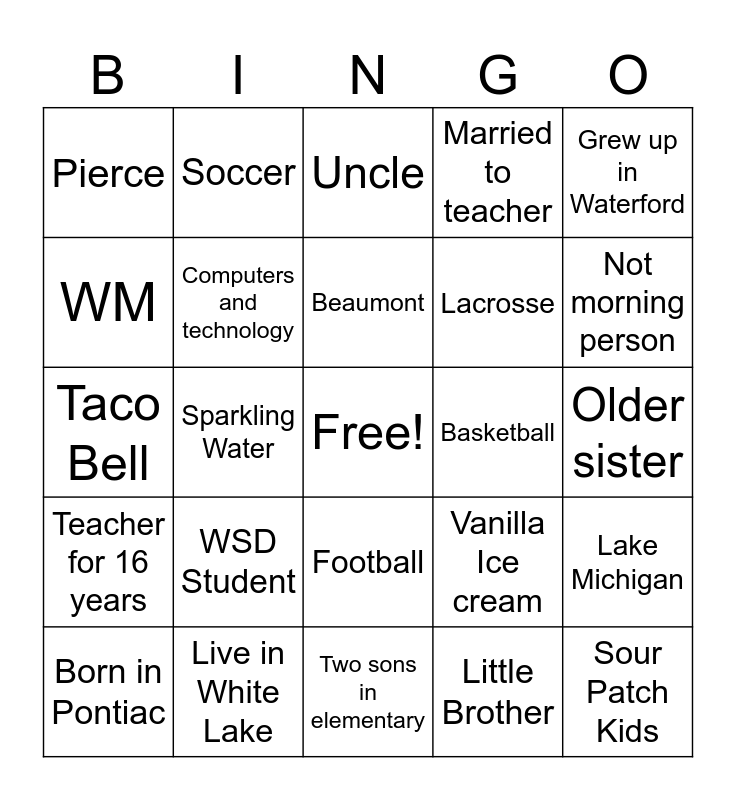 | B | I | N | G | O |
|---|---|---|---|---|
| Pierce | Soccer | Uncle | Married to teacher | Grew up in Waterford |
| WM | Computers and technology | Beaumont | Lacrosse | Not morning person |
| Taco Bell | Sparkling Water | Free! | Basketball | Older sister |
| Teacher for 16 years | WSD Student | Football | Vanilla Ice cream | Lake Michigan |
| Born in Pontiac | Live in White Lake | Two sons in elementary | Little Brother | Sour Patch Kids |